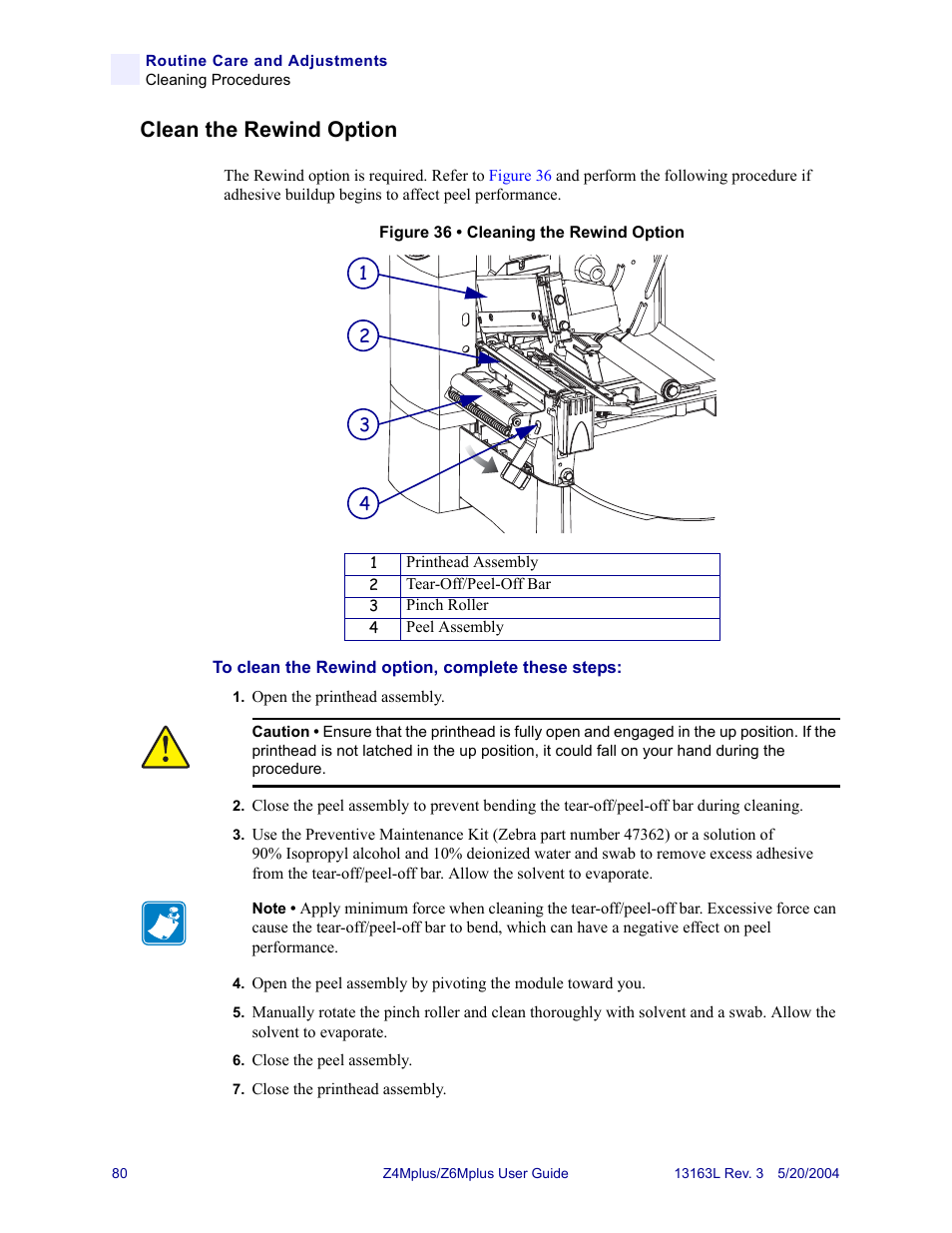 Routine Care and Adjustments
Cleaning Procedures

Clean the Rewind Option

The Rewind option is required. Refer to Figure 36 and perform the following procedure if adhesive buildup begins to affect peel performance.

Figure 36 • Cleaning the Rewind Option

1
2
3
4

| 1 | Printhead Assembly |
|---|---|
| 2 | Tear-Off/Peel-Off Bar |
| 3 | Pinch Roller |
| 4 | Peel Assembly |

To clean the Rewind option, complete these steps:

1. Open the printhead assembly.

Caution • Ensure that the printhead is fully open and engaged in the up position. If the printhead is not latched in the up position, it could fall on your hand during the procedure.

2. Close the peel assembly to prevent bending the tear-off/peel-off bar during cleaning.

3. Use the Preventive Maintenance Kit (Zebra part number 47362) or a solution of 90% Isopropyl alcohol and 10% deionized water and swab to remove excess adhesive from the tear-off/peel-off bar. Allow the solvent to evaporate.

Note • Apply minimum force when cleaning the tear-off/peel-off bar. Excessive force can cause the tear-off/peel-off bar to bend, which can have a negative effect on peel performance.

4. Open the peel assembly by pivoting the module toward you.

5. Manually rotate the pinch roller and clean thoroughly with solvent and a swab. Allow the solvent to evaporate.

6. Close the peel assembly.

7. Close the printhead assembly.

80 Z4Mplus/Z6Mplus User Guide 13163L Rev. 3 5/20/2004